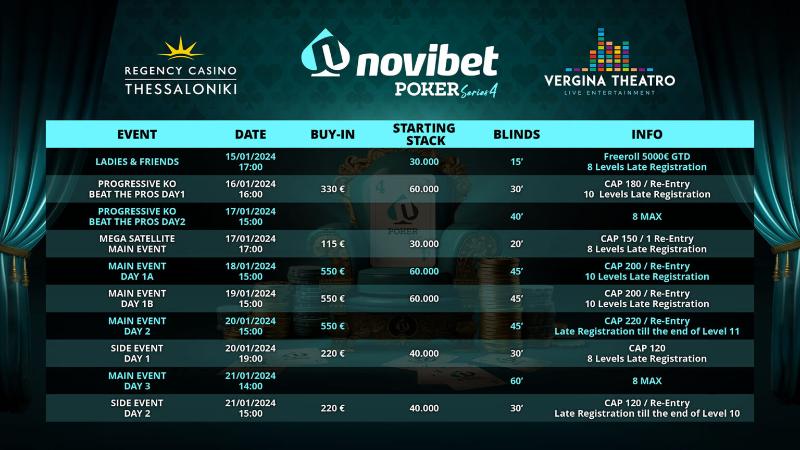 REGENCY CASINO THESSALONIKI

novibet POKER Series 4

VERGINA THEATRO LIVE ENTERTAINMENT

| EVENT | DATE | BUY-IN | STARTING STACK | BLINDS | INFO |
|---|---|---|---|---|---|
| LADIES & FRIENDS | 15/01/2024 17:00 | | 30.000 | 15' | Freeroll 5000€ GTD 8 Levels Late Registration |
| PROGRESSIVE KO BEAT THE PROS DAY1 | 16/01/2024 16:00 | 330 € | 60.000 | 30' | CAP 180 / Re-Entry 10 Levels Late Registration |
| PROGRESSIVE KO BEAT THE PROS DAY2 | 17/01/2024 15:00 | | | 40' | 8 MAX |
| MEGA SATELLITE MAIN EVENT | 17/01/2024 17:00 | 115 € | 30.000 | 20' | CAP 150 / 1 Re-Entry 8 Levels Late Registration |
| MAIN EVENT DAY 1A | 18/01/2024 15:00 | 550 € | 60.000 | 45' | CAP 200 / Re-Entry 10 Levels Late Registration |
| MAIN EVENT DAY 1B | 19/01/2024 15:00 | 550 € | 60.000 | 45' | CAP 200 / Re-Entry 10 Levels Late Registration |
| MAIN EVENT DAY 2 | 20/01/2024 15:00 | 550 € | | 45' | CAP 220 / Re-Entry Late Registration till the end of Level 11 |
| SIDE EVENT DAY 1 | 20/01/2024 19:00 | 220 € | 40.000 | 30' | CAP 120 8 Levels Late Registration |
| MAIN EVENT DAY 3 | 21/01/2024 14:00 | | | 60' | 8 MAX |
| SIDE EVENT DAY 2 | 21/01/2024 15:00 | 220 € | 40.000 | 30' | CAP 120 / Re-Entry Late Registration till the end of Level 10 |